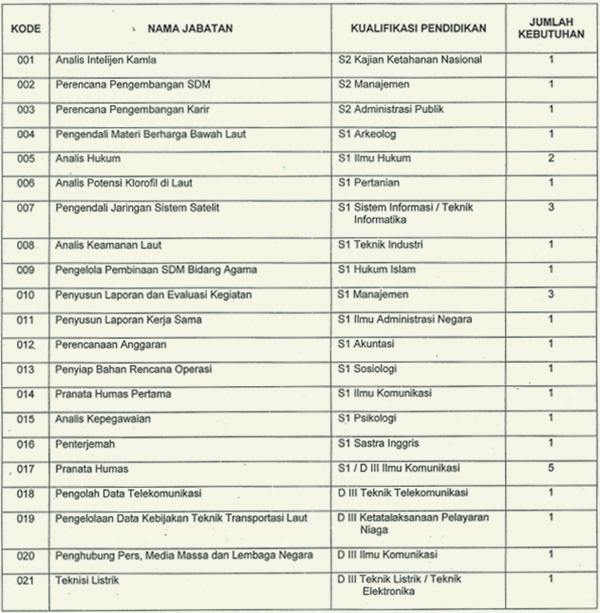 | KODE | NAMA JABATAN | KUALIFIKASI PENDIDIKAN | JUMLAH KEBUTUHAN |
|---|---|---|---|
| 001 | Analis Intelijen Kamla | S2 Kajian Ketahanan Nasional | 1 |
| 002 | Perencana Pengembangan SDM | S2 Manajemen | 1 |
| 003 | Perencana Pengembangan Karir | S2 Administrasi Publik | 1 |
| 004 | Pengendali Materi Berharga Bawah Laut | S1 Arkeolog | 1 |
| 005 | Analis Hukum | S1 Ilmu Hukum | 2 |
| 006 | Analis Potensi Klorofil di Laut | S1 Pertanian | 1 |
| 007 | Pengendali Jaringan Sistem Satelit | S1 Sistem Informasi / Teknik Informatika | 3 |
| 008 | Analis Keamanan Laut | S1 Teknik Industri | 1 |
| 009 | Pengelola Pembinaan SDM Bidang Agama | S1 Hukum Islam | 1 |
| 010 | Penyusun Laporan dan Evaluasi Kegiatan | S1 Manajemen | 3 |
| 011 | Penyusun Laporan Kerja Sama | S1 Ilmu Administrasi Negara | 1 |
| 012 | Perencanaan Anggaran | S1 Akuntasi | 1 |
| 013 | Penyiap Bahan Rencana Operasi | S1 Sosiologi | 1 |
| 014 | Pranata Humas Pertama | S1 Ilmu Komunikasi | 1 |
| 015 | Analis Kepegawaian | S1 Psikologi | 1 |
| 016 | Penterjemah | S1 Sastra Inggris | 1 |
| 017 | Pranata Humas | S1 / D III Ilmu Komunikasi | 5 |
| 018 | Pengolah Data Telekomunikasi | D III Teknik Telekomunikasi | 1 |
| 019 | Pengelolaan Data Kebijakan Teknik Transportasi Laut | D III Ketatalaksanaan Pelayaran Niaga | 1 |
| 020 | Penghubung Pers, Media Massa dan Lembaga Negara | D III Ilmu Komunikasi | 1 |
| 021 | Teknisi Listrik | D III Teknik Listrik / Teknik Elektronika | 1 |